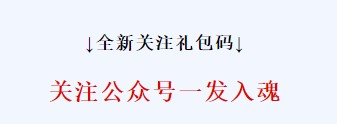 ↓全新关注礼包码↓

关注公众号一发入魂